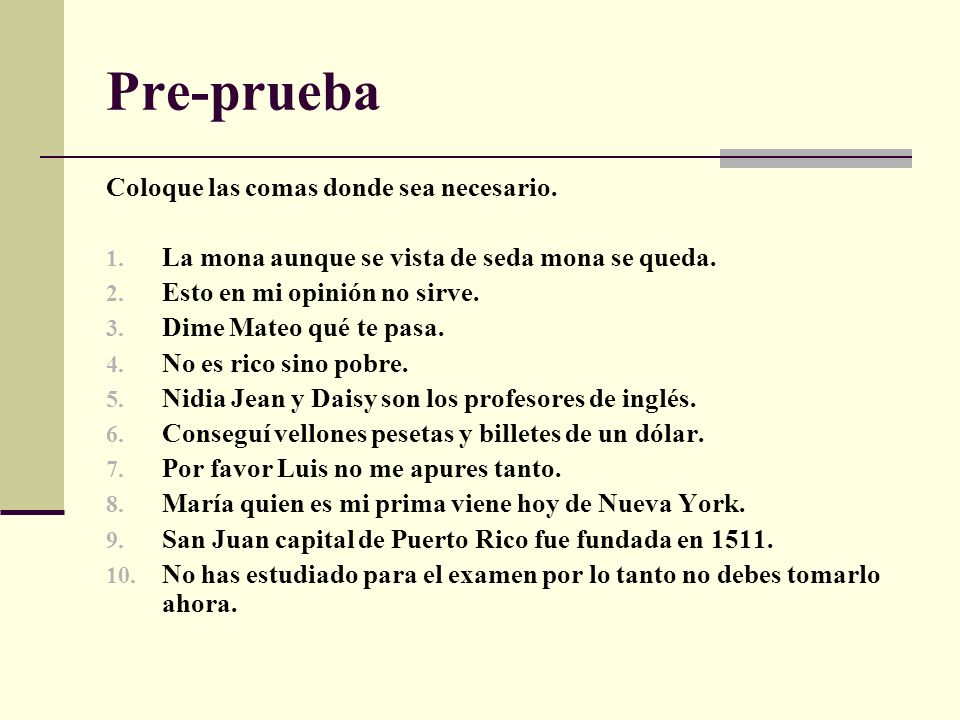 Pre-prueba

Coloque las comas donde sea necesario.

1. La mona aunque se vista de seda mona se queda.
2. Esto en mi opinión no sirve.
3. Dime Mateo qué te pasa.
4. No es rico sino pobre.
5. Nidia Jean y Daisy son los profesores de inglés.
6. Conseguí vellones pesetas y billetes de un dólar.
7. Por favor Luis no me apures tanto.
8. María quien es mi prima viene hoy de Nueva York.
9. San Juan capital de Puerto Rico fue fundada en 1511.
10. No has estudiado para el examen por lo tanto no debes tomarlo ahora.